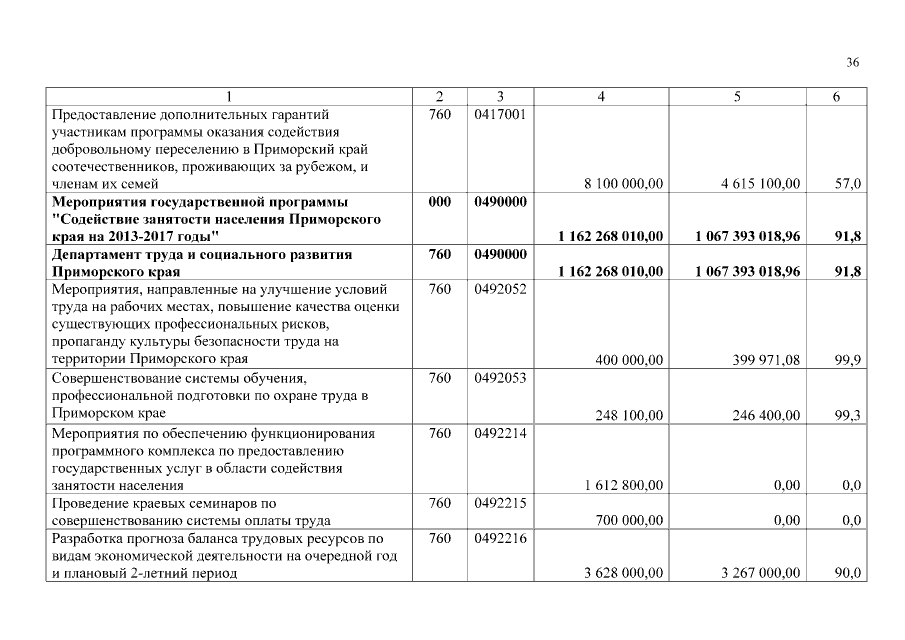 36

| 1 | 2 | 3 | 4 | 5 | 6 |
|---|---|---|---|---|---|
| Предоставление дополнительных гарантий участникам программы оказания содействия добровольному переселению в Приморский край соотечественников, проживающих за рубежом, и членам их семей | 760 | 0417001 | 8 100 000,00 | 4 615 100,00 | 57,0 |
| **Мероприятия государственной программы "Содействие занятости населения Приморского края на 2013-2017 годы"** | **000** | **0490000** | **1 162 268 010,00** | **1 067 393 018,96** | **91,8** |
| **Департамент труда и социального развития Приморского края** | **760** | **0490000** | **1 162 268 010,00** | **1 067 393 018,96** | **91,8** |
| Мероприятия, направленные на улучшение условий труда на рабочих местах, повышение качества оценки существующих профессиональных рисков, пропаганду культуры безопасности труда на территории Приморского края | 760 | 0492052 | 400 000,00 | 399 971,08 | 99,9 |
| Совершенствование системы обучения, профессиональной подготовки по охране труда в Приморском крае | 760 | 0492053 | 248 100,00 | 246 400,00 | 99,3 |
| Мероприятия по обеспечению функционирования программного комплекса по предоставлению государственных услуг в области содействия занятости населения | 760 | 0492214 | 1 612 800,00 | 0,00 | 0,0 |
| Проведение краевых семинаров по совершенствованию системы оплаты труда | 760 | 0492215 | 700 000,00 | 0,00 | 0,0 |
| Разработка прогноза баланса трудовых ресурсов по видам экономической деятельности на очередной год и плановый 2-летний период | 760 | 0492216 | 3 628 000,00 | 3 267 000,00 | 90,0 |